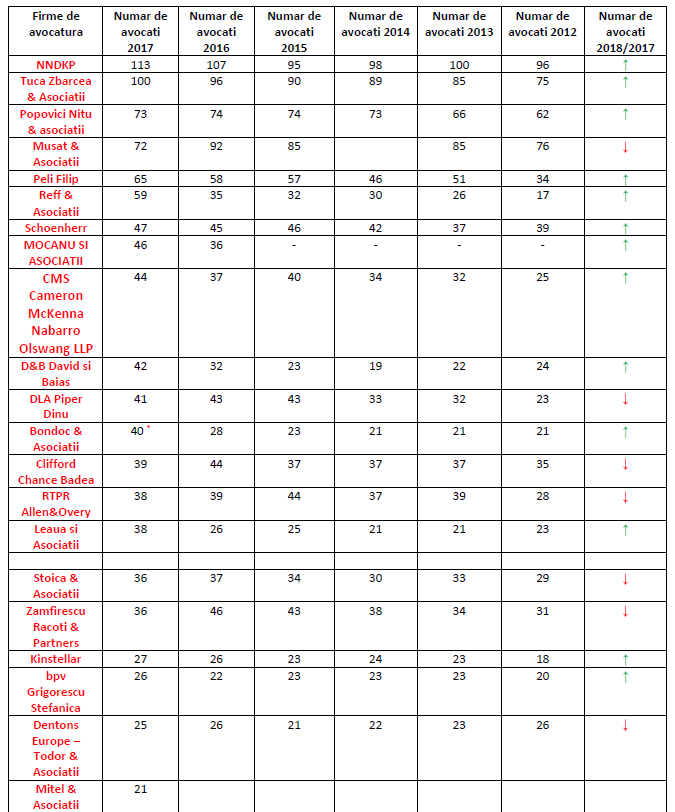 | Firme de avocatura | Numar de avocati 2017 | Numar de avocati 2016 | Numar de avocati 2015 | Numar de avocati 2014 | Numar de avocati 2013 | Numar de avocati 2012 | Numar de avocati 2018/2017 |
|---|---|---|---|---|---|---|---|
| NNDKP | 113 | 107 | 95 | 98 | 100 | 96 | ↑ |
| Tuca Zbarcea & Asociatii | 100 | 96 | 90 | 89 | 85 | 75 | ↑ |
| Popovici Nitu & asociatii | 73 | 74 | 74 | 73 | 66 | 62 | ↑ |
| Musat & Asociatii | 72 | 92 | 85 | | 85 | 76 | ↓ |
| Peli Filip | 65 | 58 | 57 | 46 | 51 | 34 | ↑ |
| Reff & Asociatii | 59 | 35 | 32 | 30 | 26 | 17 | ↑ |
| Schoenherr | 47 | 45 | 46 | 42 | 37 | 39 | ↑ |
| MOCANU SI ASOCIATII | 46 | 36 | - | - | - | - | ↑ |
| CMS Cameron McKenna Nabarro Olswang LLP | 44 | 37 | 40 | 34 | 32 | 25 | ↑ |
| D&B David si Baias | 42 | 32 | 23 | 19 | 22 | 24 | ↑ |
| DLA Piper Dinu | 41 | 43 | 43 | 33 | 32 | 23 | ↓ |
| Bondoc & Asociatii | 40 * | 28 | 23 | 21 | 21 | 21 | ↑ |
| Clifford Chance Badea | 39 | 44 | 37 | 37 | 37 | 35 | ↓ |
| RTPR Allen&Overy | 38 | 39 | 44 | 37 | 39 | 28 | ↓ |
| Leaua si Asociatii | 38 | 26 | 25 | 21 | 21 | 23 | ↑ |
| | | | | | | | |
| Stoica & Asociatii | 36 | 37 | 34 | 30 | 33 | 29 | ↓ |
| Zamfirescu Racoti & Partners | 36 | 46 | 43 | 38 | 34 | 31 | ↓ |
| Kinstellar | 27 | 26 | 23 | 24 | 23 | 18 | ↑ |
| bpv Grigorescu Stefanica | 26 | 22 | 23 | 23 | 23 | 20 | ↑ |
| Dentons Europe – Todor & Asociatii | 25 | 26 | 21 | 22 | 23 | 26 | ↓ |
| Mitel & Asociatii | 21 | | | | | | |